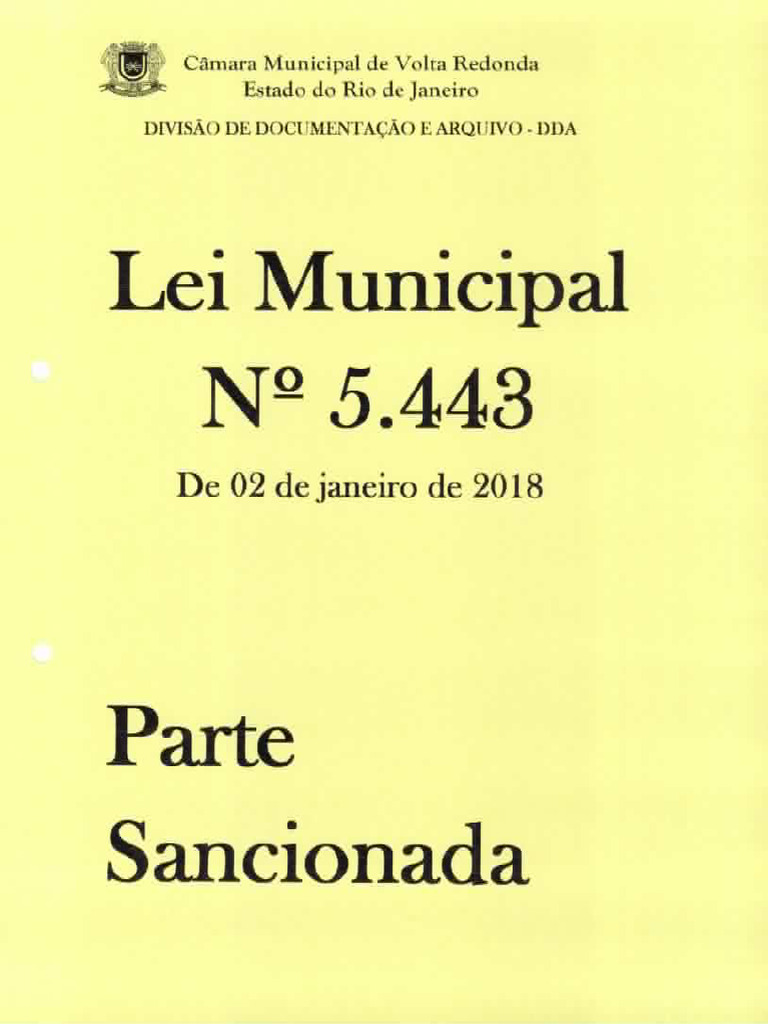 Câmara Municipal de Volta Redonda
Estado do Rio de Janeiro

DIVISÃO DE DOCUMENTAÇÃO E ARQUIVO - DDA

Lei Municipal
Nº 5.443

De 02 de janeiro de 2018

Parte
Sancionada